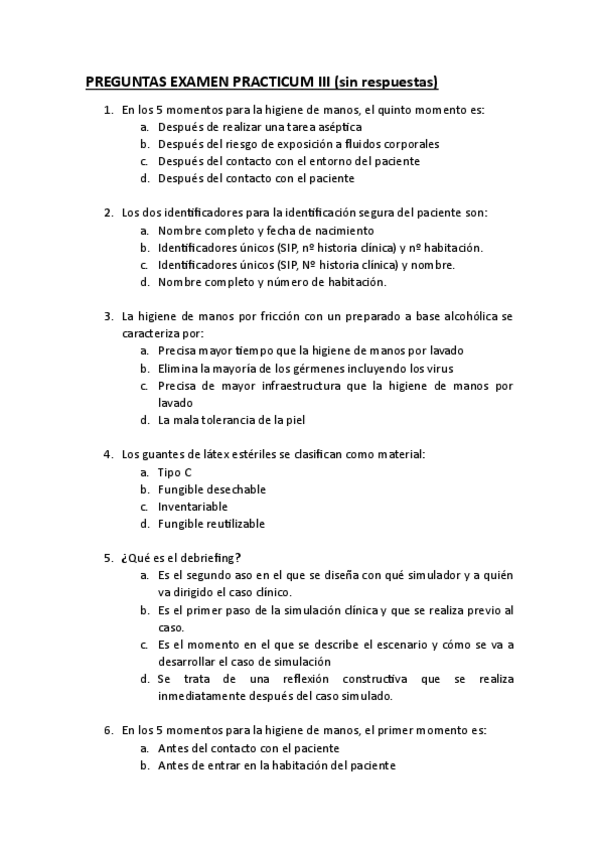 PREGUNTAS EXAMEN PRACTICUM III (sin respuestas)

1. En los 5 momentos para la higiene de manos, el quinto momento es:
a. Después de realizar una tarea aséptica
b. Después del riesgo de exposición a fluidos corporales
c. Después del contacto con el entorno del paciente
d. Después del contacto con el paciente

2. Los dos identificadores para la identificación segura del paciente son:
a. Nombre completo y fecha de nacimiento
b. Identificadores únicos (SIP, nº historia clínica) y nº habitación.
c. Identificadores únicos (SIP, Nº historia clínica) y nombre.
d. Nombre completo y número de habitación.

3. La higiene de manos por fricción con un preparado a base alcohólica se caracteriza por:
a. Precisa mayor tiempo que la higiene de manos por lavado
b. Elimina la mayoría de los gérmenes incluyendo los virus
c. Precisa de mayor infraestructura que la higiene de manos por lavado
d. La mala tolerancia de la piel

4. Los guantes de látex estériles se clasifican como material:
a. Tipo C
b. Fungible desechable
c. Inventariable
d. Fungible reutilizable

5. ¿Qué es el debriefing?
a. Es el segundo aso en el que se diseña con qué simulador y a quién va dirigido el caso clínico.
b. Es el primer paso de la simulación clínica y que se realiza previo al caso.
c. Es el momento en el que se describe el escenario y cómo se va a desarrollar el caso de simulación
d. Se trata de una reflexión constructiva que se realiza inmediatamente después del caso simulado.

6. En los 5 momentos para la higiene de manos, el primer momento es:
a. Antes del contacto con el paciente
b. Antes de entrar en la habitación del paciente